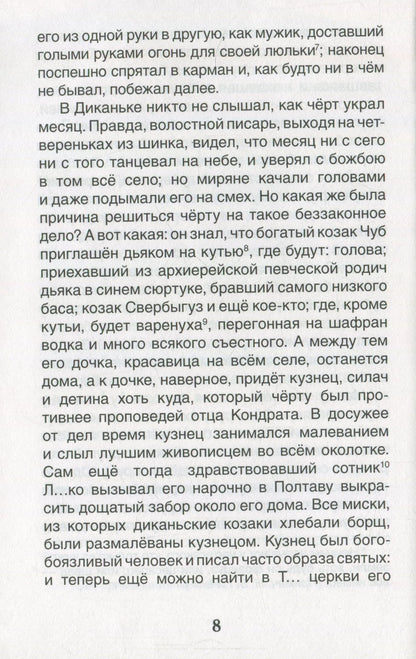 его из одной руки в другую, как мужик, доставший голыми руками огонь для своей люльки$^7$; наконец поспешно спрятал в карман и, как будто ни в чём не бывал, побежал далее.

В Диканьке никто не слышал, как чёрт украл месяц. Правда, волостной писарь, выходя на четвереньках из шинка, видел, что месяц ни с сего ни с того танцевал на небе, и уверял с божбою в том всё село; но миряне качали головами и даже подымали его на смех. Но какая же была причина решиться чёрту на такое беззаконное дело? А вот какая: он знал, что богатый козак Чуб приглашён дьяком на кутью$^8$, где будут: голова; приехавший из архиерейской певческой родич дьяка в синем сюртуке, бравший самого низкого баса; козак Свербыгуз и ещё кое-кто; где, кроме кутьи, будет варенуха$^9$, перегонная на шафран водка и много всякого съестного. А между тем его дочка, красавица на всём селе, останется дома, а к дочке, наверное, придёт кузнец, силач и детина хоть куда, который чёрту был противнее проповедей отца Кондрата. В досужее от дел время кузнец занимался малеванием и слыл лучшим живописцем во всём околотке. Сам ещё тогда здравствовавший сотник$^{10}$ Л…ко вызывал его нарочно в Полтаву выкрасить дощатый забор около его дома. Все миски, из которых диканьские козаки хлебали борщ, были размалёваны кузнецом. Кузнец был богобоязливый человек и писал часто образа святых: и теперь ещё можно найти в Т… церкви его

8